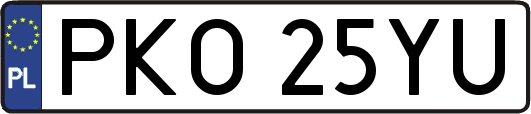 PL
PKO 25YU